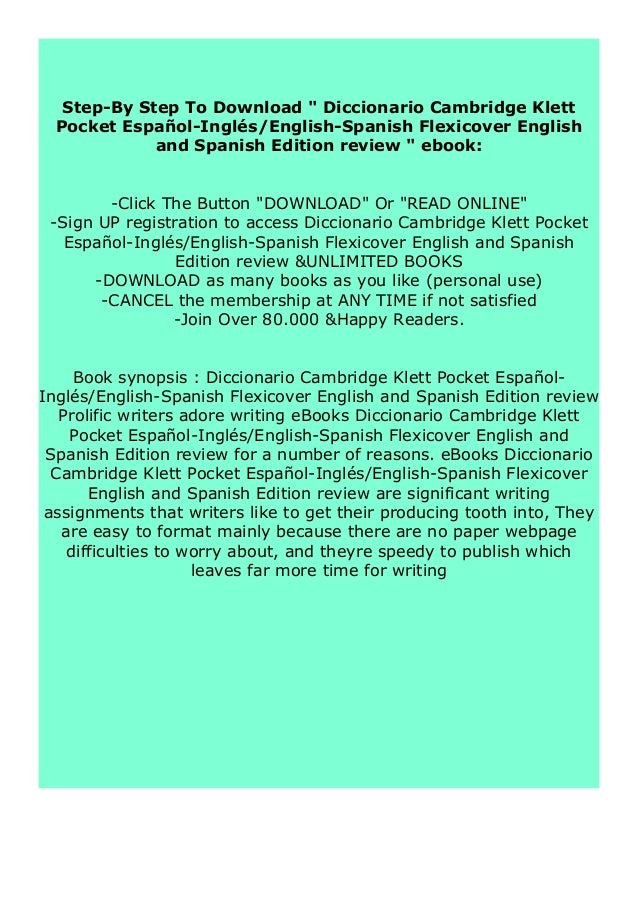 Step-By Step To Download " Diccionario Cambridge Klett Pocket Español-Inglés/English-Spanish Flexicover English and Spanish Edition review " ebook:

-Click The Button "DOWNLOAD" Or "READ ONLINE"
-Sign UP registration to access Diccionario Cambridge Klett Pocket Español-Inglés/English-Spanish Flexicover English and Spanish Edition review &UNLIMITED BOOKS
-DOWNLOAD as many books as you like (personal use)
-CANCEL the membership at ANY TIME if not satisfied
-Join Over 80.000 &Happy Readers.

Book synopsis : Diccionario Cambridge Klett Pocket Español-Inglés/English-Spanish Flexicover English and Spanish Edition review Prolific writers adore writing eBooks Diccionario Cambridge Klett Pocket Español-Inglés/English-Spanish Flexicover English and Spanish Edition review for a number of reasons. eBooks Diccionario Cambridge Klett Pocket Español-Inglés/English-Spanish Flexicover English and Spanish Edition review are significant writing assignments that writers like to get their producing tooth into, They are easy to format mainly because there are no paper webpage difficulties to worry about, and theyre speedy to publish which leaves far more time for writing